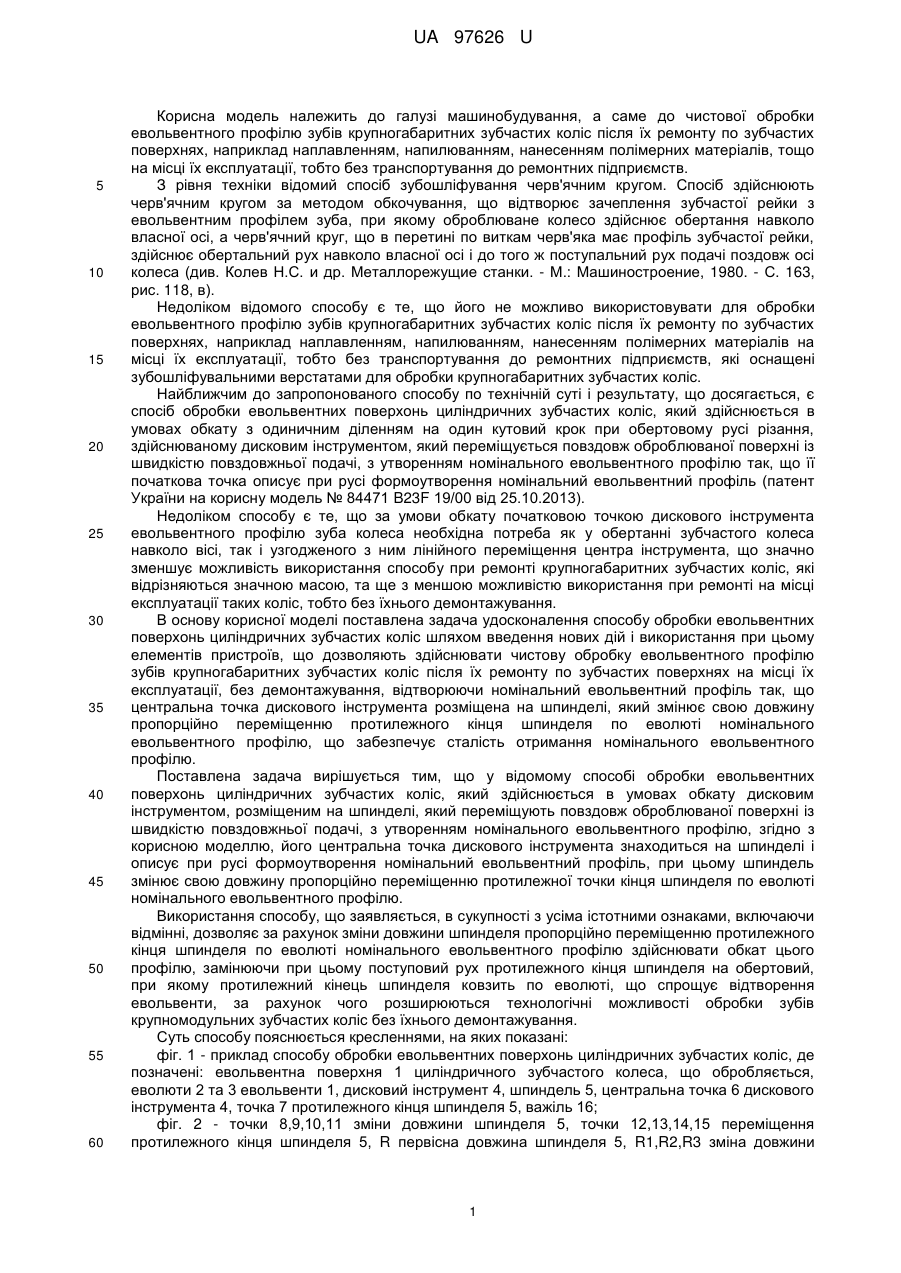 UA 97626 U

Корисна модель належить до галузі машинобудування, а саме до чистової обробки евольвентного профілю зубів крупногабаритних зубчастих коліс після їх ремонту по зубчастих поверхнях, наприклад наплавленням, напилюванням, нанесенням полімерних матеріалів, тощо на місці їх експлуатації, тобто без транспортування до ремонтних підприємств.

5 З рівня техніки відомий спосіб зубошліфування черв'ячним кругом. Спосіб здійснюють черв'ячним кругом за методом обкочування, що відтворює зачеплення зубчастої рейки з евольвентним профілем зуба, при якому оброблюване колесо здійснює обертання навколо власної осі, а черв'ячний круг, що в перетині по виткам черв'яка має профіль зубчастої рейки, здійснює обертальний рух навколо власної осі і до того ж поступальний рух подачі поздовж осі

10 колеса (див. Колев Н.С. и др. Металлорежущие станки. - М.: Машиностроение, 1980. - С. 163, рис. 118, в).

Недоліком відомого способу є те, що його не можливо використовувати для обробки евольвентного профілю зубів крупногабаритних зубчастих коліс після їх ремонту по зубчастих поверхнях, наприклад наплавленням, напилюванням, нанесенням полімерних матеріалів на

15 місці їх експлуатації, тобто без транспортування до ремонтних підприємств, які оснащені зубошліфувальними верстатами для обробки крупногабаритних зубчастих коліс.

Найближчим до запропонованого способу по технічній суті і результату, що досягається, є спосіб обробки евольвентних поверхонь циліндричних зубчастих коліс, який здійснюється в умовах обкату з одиничним діленням на один кутовий крок при обертовому русі різання,

20 здійснюваному дисковим інструментом, який переміщується повздовж оброблюваної поверхні із швидкістю повздовжньої подачі, з утворенням номінального евольвентного профілю так, що її початкова точка описує при русі формоутворення номінальний евольвентний профіль (патент України на корисну модель № 84471 B23F 19/00 від 25.10.2013).

Недоліком способу є те, що за умови обкату початковою точкою дискового інструмента

25 евольвентного профілю зуба колеса необхідна потреба як у обертанні зубчастого колеса навколо вісі, так і узгодженого з ним лінійного переміщення центра інструмента, що значно зменшує можливість використання способу при ремонті крупногабаритних зубчастих коліс, які відрізняються значною масою, та ще з меншою можливістю використання при ремонті на місці експлуатації таких коліс, тобто без їхнього демонтажування.

30 В основу корисної моделі поставлена задача удосконалення способу обробки евольвентних поверхонь циліндричних зубчастих коліс шляхом введення нових дій і використання при цьому елементів пристроїв, що дозволяють здійснювати чистову обробку евольвентного профілю зубів крупногабаритних зубчастих коліс після їх ремонту по зубчастих поверхнях на місці їх експлуатації, без демонтажування, відтворюючи номінальний евольвентний профіль так, що

35 центральна точка дискового інструмента розміщена на шпинделі, який змінює свою довжину пропорційно переміщенню протилежного кінця шпинделя по еволюті номінального евольвентного профілю, що забезпечує сталість отримання номінального евольвентного профілю.

Поставлена задача вирішується тим, що у відомому способі обробки евольвентних

40 поверхонь циліндричних зубчастих коліс, який здійснюється в умовах обкату дисковим інструментом, розміщеним на шпинделі, який переміщують повздовж оброблюваної поверхні із швидкістю повздовжньої подачі, з утворенням номінального евольвентного профілю, згідно з корисною моделлю, його центральна точка дискового інструмента знаходиться на шпинделі і описує при русі формоутворення номінальний евольвентний профіль, при цьому шпиндель

45 змінює свою довжину пропорційно переміщенню протилежної точки кінця шпинделя по еволюті номінального евольвентного профілю.

Використання способу, що заявляється, в сукупності з усіма істотними ознаками, включаючи відмінні, дозволяє за рахунок зміни довжини шпинделя пропорційно переміщенню протилежного кінця шпинделя по еволюті номінального евольвентного профілю здійснювати обкат цього

50 профілю, замінюючи при цьому поступовий рух протилежного кінця шпинделя на обертовий, при якому протилежний кінець шпинделя ковзить по еволюті, що спрощує відтворення евольвенти, за рахунок чого розширюються технологічні можливості обробки зубів крупномодульних зубчастих коліс без їхнього демонтажування.

Суть способу пояснюється кресленнями, на яких показані:

55 фіг. 1 - приклад способу обробки евольвентних поверхонь циліндричних зубчастих коліс, де позначені: евольвентна поверхня 1 циліндричного зубчастого колеса, що обробляється, еволюти 2 та 3 евольвенти 1, дисковий інструмент 4, шпиндель 5, центральна точка 6 дискового інструмента 4, точка 7 протилежного кінця шпинделя 5, важіль 16;

фіг. 2 - точки 8,9,10,11 зміни довжини шпинделя 5, точки 12,13,14,15 переміщення

60 протилежного кінця шпинделя 5, R первісна довжина шпинделя 5, R1,R2,R3 зміна довжини

1